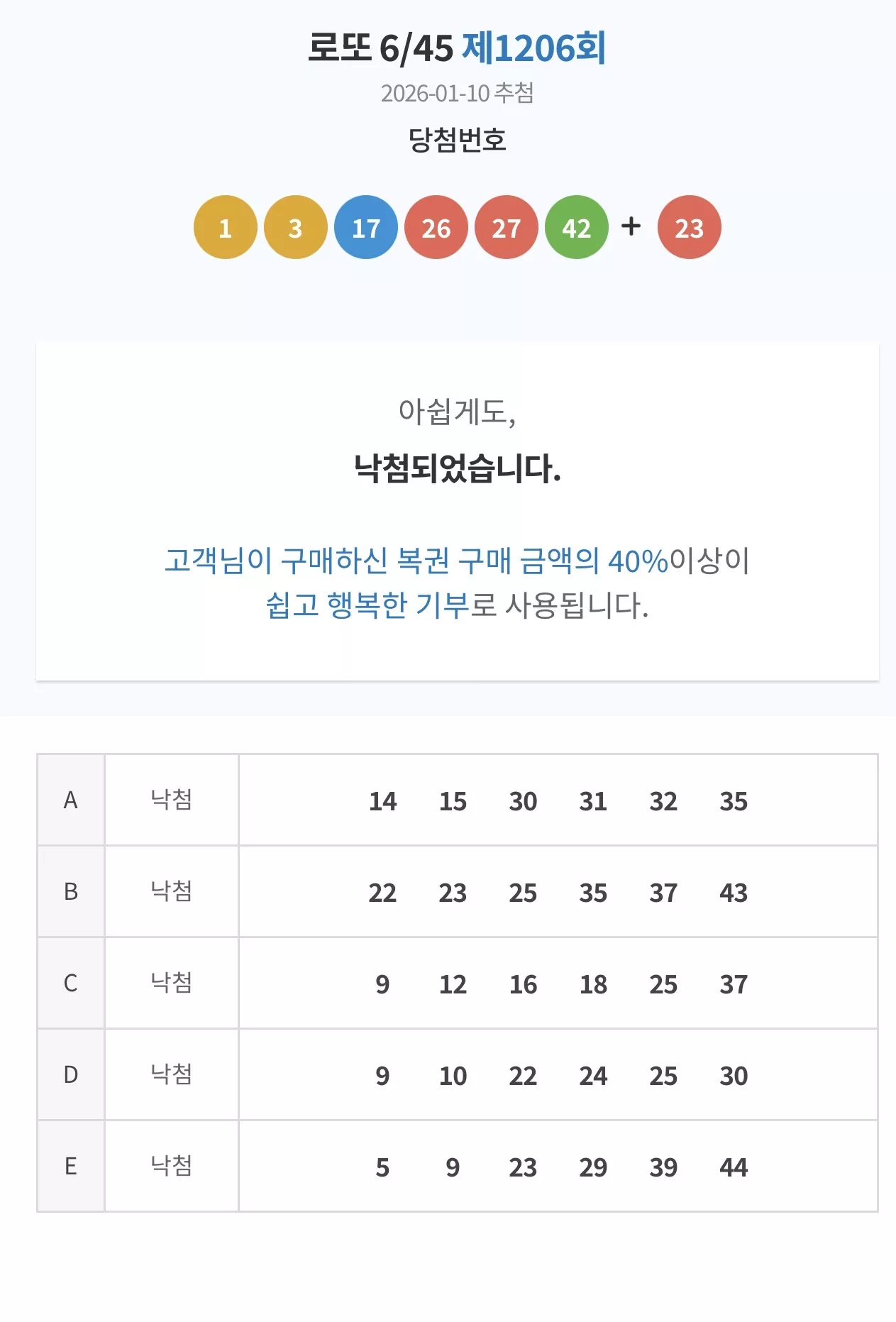 로또 6/45 제1206회

2026-01-10 추첨

당첨번호

1 3 17 26 27 42 + 23

아쉽게도,

낙첨되었습니다.

고객님이 구매하신 복권 구매 금액의 40%이상이 쉽고 행복한 기부로 사용됩니다.

| A | 낙첨 | 14 15 30 31 32 35 |
|---|---|---|
| B | 낙첨 | 22 23 25 35 37 43 |
| C | 낙첨 | 9 12 16 18 25 37 |
| D | 낙첨 | 9 10 22 24 25 30 |
| E | 낙첨 | 5 9 23 29 39 44 |